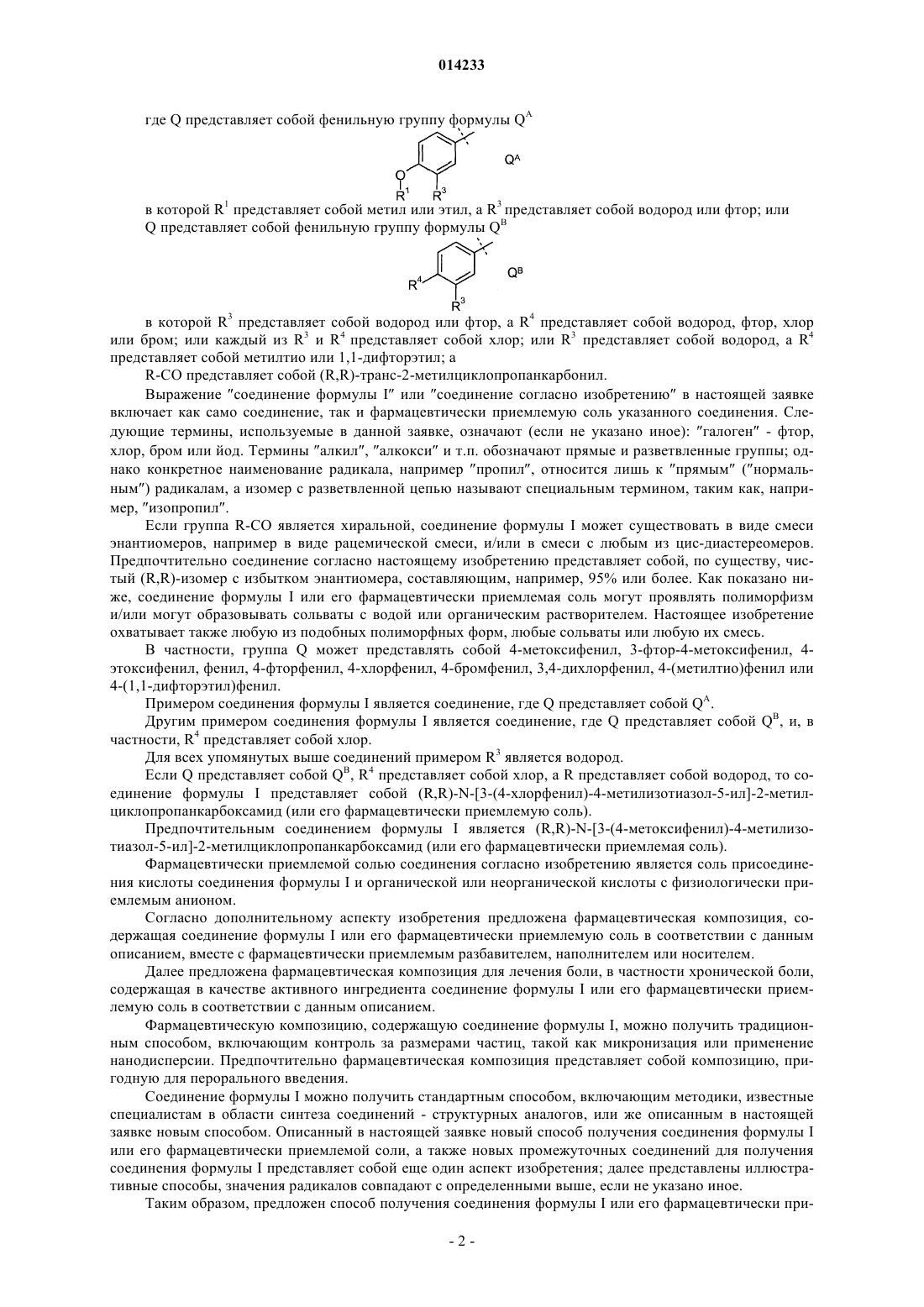 014233

где Q представляет собой фенильную группу формулы $Q^A$

O
$R^1$ $R^3$
$Q^A$

в которой $R^1$ представляет собой метил или этил, а $R^3$ представляет собой водород или фтор; или Q представляет собой фенильную группу формулы $Q^B$

$R^4$
$R^3$
$Q^B$

в которой $R^3$ представляет собой водород или фтор, а $R^4$ представляет собой водород, фтор, хлор или бром; или каждый из $R^3$ и $R^4$ представляет собой хлор; или $R^3$ представляет собой водород, а $R^4$ представляет собой метилтио или 1,1-дифторэтил; а

R-CO представляет собой (R,R)-транс-2-метилциклопропанкарбонил.

Выражение "соединение формулы I" или "соединение согласно изобретению" в настоящей заявке включает как само соединение, так и фармацевтически приемлемую соль указанного соединения. Следующие термины, используемые в данной заявке, означают (если не указано иное): "галоген" - фтор, хлор, бром или йод. Термины "алкил", "алкокси" и т.п. обозначают прямые и разветвленные группы; однако конкретное наименование радикала, например "пропил", относится лишь к "прямым" ("нормальным") радикалам, а изомер с разветвленной цепью называют специальным термином, таким как, например, "изопропил".

Если группа R-CO является хиральной, соединение формулы I может существовать в виде смеси энантиомеров, например в виде рацемической смеси, и/или в смеси с любым из цис-диастереомеров. Предпочтительно соединение согласно настоящему изобретению представляет собой, по существу, чистый (R,R)-изомер с избытком энантиомера, составляющим, например, 95% или более. Как показано ниже, соединение формулы I или его фармацевтически приемлемая соль могут проявлять полиморфизм и/или могут образовывать сольваты с водой или органическим растворителем. Настоящее изобретение охватывает также любую из подобных полиморфных форм, любые сольваты или любую их смесь.

В частности, группа Q может представлять собой 4-метоксифенил, 3-фтор-4-метоксифенил, 4-этоксифенил, фенил, 4-фторфенил, 4-хлорфенил, 4-бромфенил, 3,4-дихлорфенил, 4-(метилтио)фенил или 4-(1,1-дифторэтил)фенил.

Примером соединения формулы I является соединение, где Q представляет собой $Q^A$.

Другим примером соединения формулы I является соединение, где Q представляет собой $Q^B$, и, в частности, $R^4$ представляет собой хлор.

Для всех упомянутых выше соединений примером $R^3$ является водород.

Если Q представляет собой $Q^B$, $R^4$ представляет собой хлор, а R представляет собой водород, то соединение формулы I представляет собой (R,R)-N-[3-(4-хлорфенил)-4-метилизотиазол-5-ил]-2-метилциклопропанкарбоксамид (или его фармацевтически приемлемую соль).

Предпочтительным соединением формулы I является (R,R)-N-[3-(4-метоксифенил)-4-метилизотиазол-5-ил]-2-метилциклопропанкарбоксамид (или его фармацевтически приемлемая соль).

Фармацевтически приемлемой солью соединения согласно изобретению является соль присоединения кислоты соединения формулы I и органической или неорганической кислоты с физиологически приемлемым анионом.

Согласно дополнительному аспекту изобретения предложена фармацевтическая композиция, содержащая соединение формулы I или его фармацевтически приемлемую соль в соответствии с данным описанием, вместе с фармацевтически приемлемым разбавителем, наполнителем или носителем.

Далее предложена фармацевтическая композиция для лечения боли, в частности хронической боли, содержащая в качестве активного ингредиента соединение формулы I или его фармацевтически приемлемую соль в соответствии с данным описанием.

Фармацевтическую композицию, содержащую соединение формулы I, можно получить традиционным способом, включающим контроль за размерами частиц, такой как микронизация или применение нанодисперсии. Предпочтительно фармацевтическая композиция представляет собой композицию, пригодную для перорального введения.

Соединение формулы I можно получить стандартным способом, включающим методики, известные специалистам в области синтеза соединений - структурных аналогов, или же описанным в настоящей заявке новым способом. Описанный в настоящей заявке новый способ получения соединения формулы I или его фармацевтически приемлемой соли, а также новых промежуточных соединений для получения соединения формулы I представляет собой еще один аспект изобретения; далее представлены иллюстративные способы, значения радикалов совпадают с определенными выше, если не указано иное.

Таким образом, предложен способ получения соединения формулы I или его фармацевтически при-

- 2 -